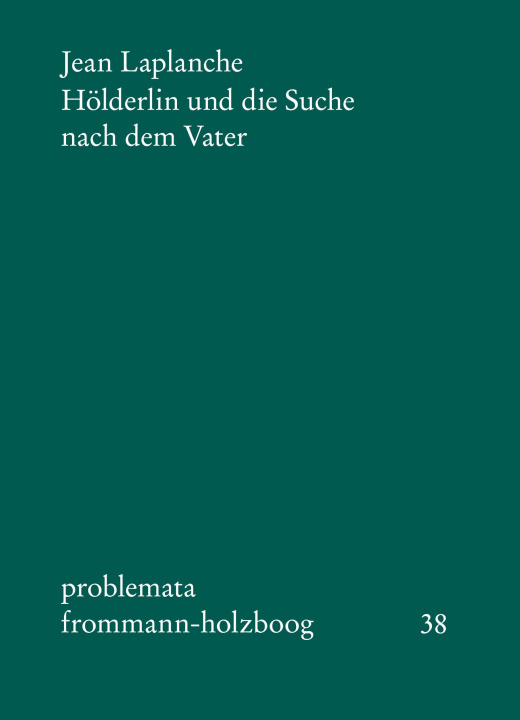 Jean Laplanche
Hölderlin und die Suche nach dem Vater

problemata
frommann-holzboog 38